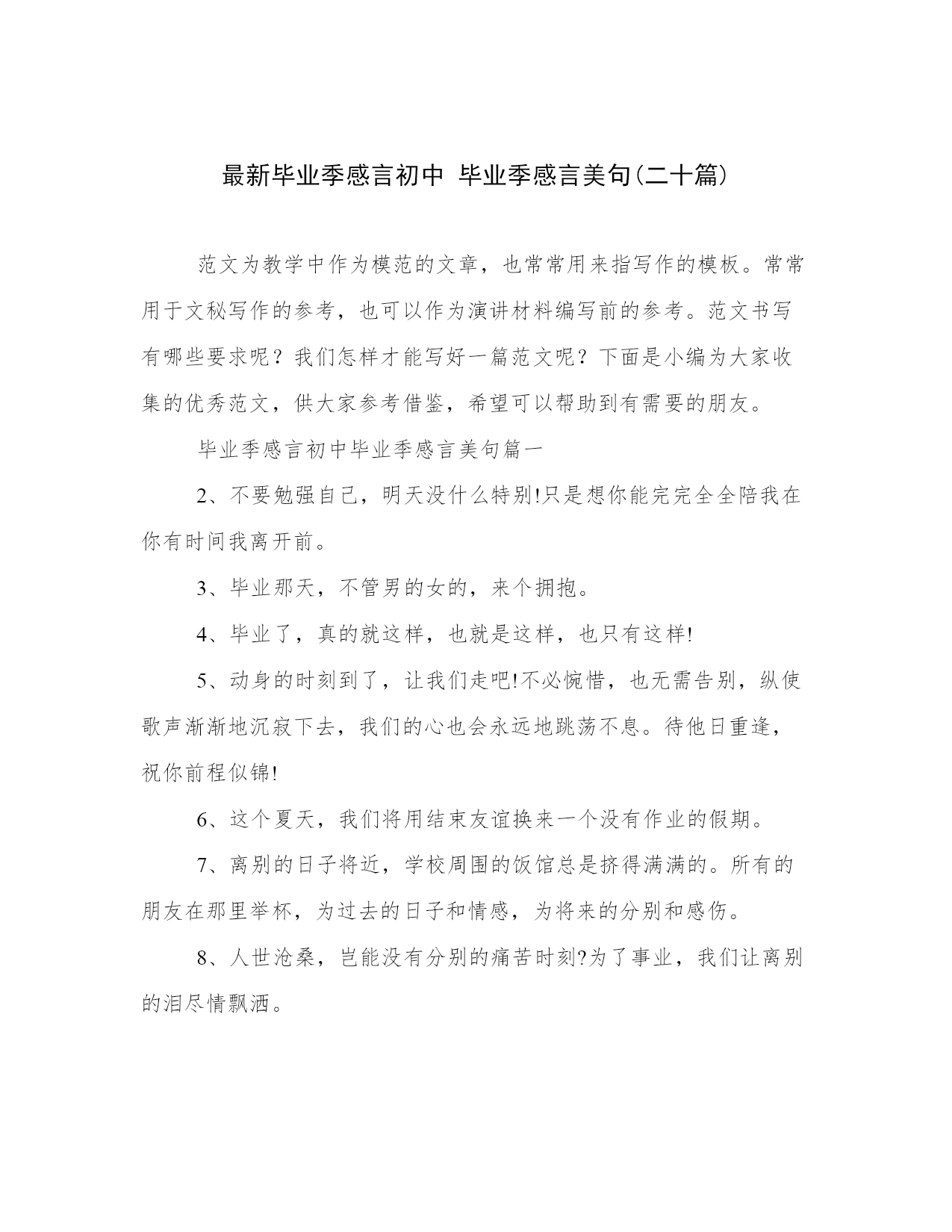 最新毕业季感言初中 毕业季感言美句(二十篇)

范文为教学中作为模范的文章，也常常用来指写作的模板。常常用于文秘写作的参考，也可以作为演讲材料编写前的参考。范文书写有哪些要求呢？我们怎样才能写好一篇范文呢？下面是小编为大家收集的优秀范文，供大家参考借鉴，希望可以帮助到有需要的朋友。

毕业季感言初中毕业季感言美句篇一

2、不要勉强自己，明天没什么特别!只是想你能完完全全陪我在你有时间我离开前。

3、毕业那天，不管男的女的，来个拥抱。

4、毕业了，真的就这样，也就是这样，也只有这样!

5、动身的时刻到了，让我们走吧!不必惋惜，也无需告别，纵使歌声渐渐地沉寂下去，我们的心也会永远地跳荡不息。待他日重逢，祝你前程似锦!

6、这个夏天，我们将用结束友谊换来一个没有作业的假期。

7、离别的日子将近，学校周围的饭馆总是挤得满满的。所有的朋友在那里举杯，为过去的日子和情感，为将来的分别和感伤。

8、人世沧桑，岂能没有分别的痛苦时刻?为了事业，我们让离别的泪尽情飘洒。